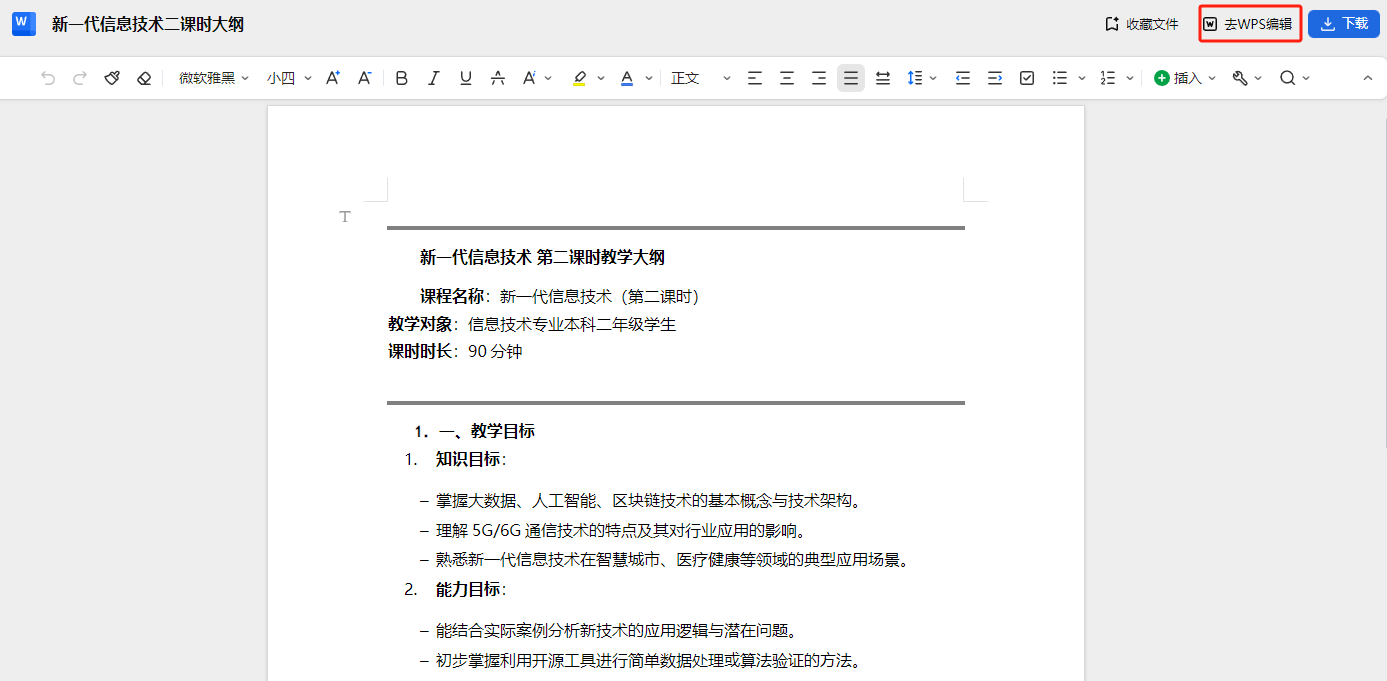 新一代信息技术二课时大纲

收藏文件 去WPS编辑 下载

微软雅黑 小四 正文 插入

新一代信息技术 第二课时教学大纲

课程名称：新一代信息技术（第二课时）
教学对象：信息技术专业本科二年级学生
课时时长：90 分钟

1. 一、教学目标

1. 知识目标：

– 掌握大数据、人工智能、区块链技术的基本概念与技术架构。
– 理解 5G/6G 通信技术的特点及其对行业应用的影响。
– 熟悉新一代信息技术在智慧城市、医疗健康等领域的典型应用场景。

2. 能力目标：

– 能结合实际案例分析新技术的应用逻辑与潜在问题。
– 初步掌握利用开源工具进行简单数据处理或算法验证的方法。